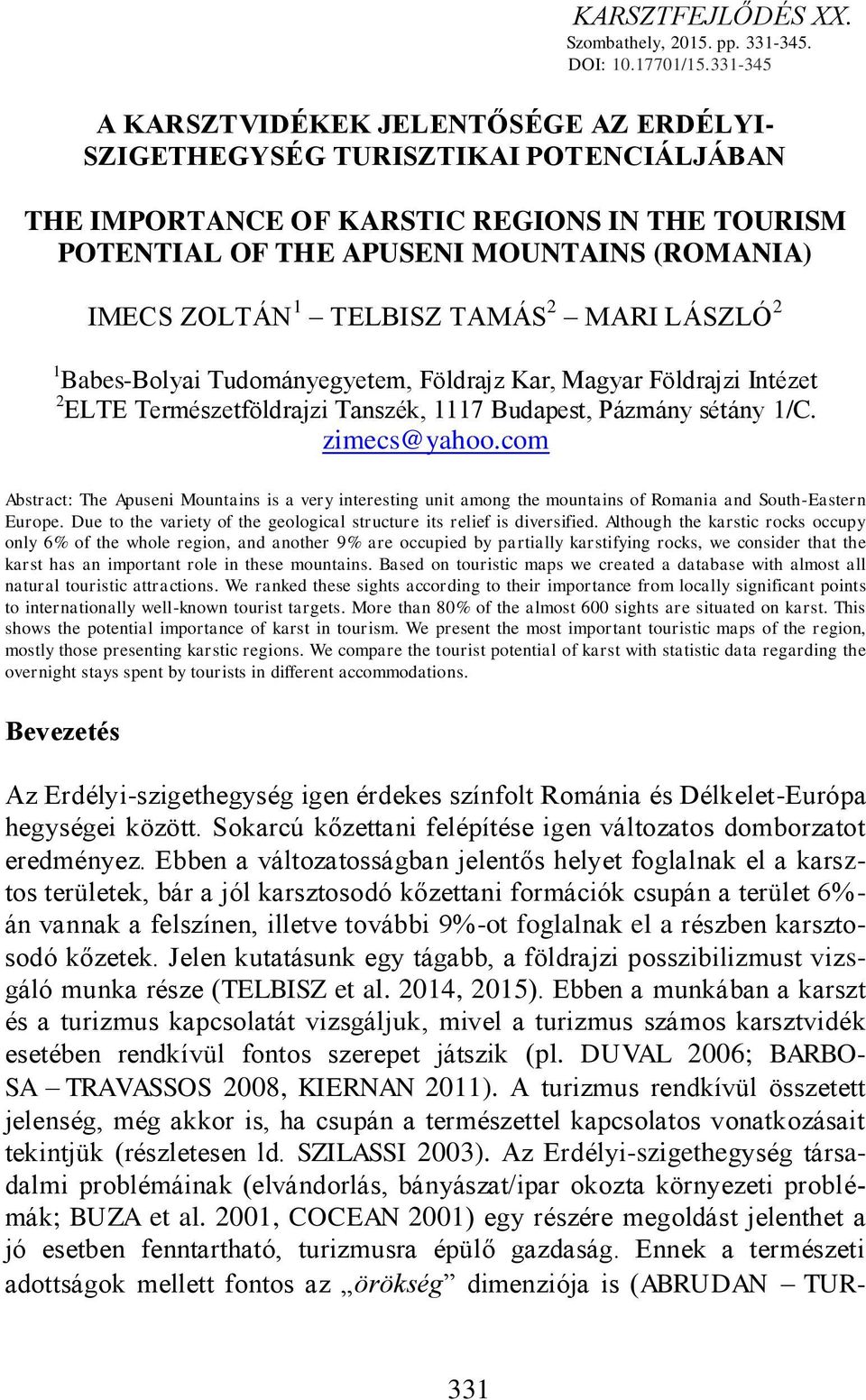 KARSZTFEJLŐDÉS XX.
Szombathely, 2015. pp. 331-345.
DOI: 10.17701/15.331-345

A KARSZTVIDÉKEK JELENTŐSÉGE AZ ERDÉLYI-SZIGETHEGYSÉG TURISZTIKAI POTENCIÁLJÁBAN

THE IMPORTANCE OF KARSTIC REGIONS IN THE TOURISM POTENTIAL OF THE APUSENI MOUNTAINS (ROMANIA)

IMECS ZOLTÁN$^1$ – TELBISZ TAMÁS$^2$ – MARI LÁSZLÓ$^2$

$^1$Babes-Bolyai Tudományegyetem, Földrajz Kar, Magyar Földrajzi Intézet
$^2$ELTE Természetföldrajzi Tanszék, 1117 Budapest, Pázmány sétány 1/C.
zimecs@yahoo.com

Abstract: The Apuseni Mountains is a very interesting unit among the mountains of Romania and South-Eastern Europe. Due to the variety of the geological structure its relief is diversified. Although the karstic rocks occupy only 6% of the whole region, and another 9% are occupied by partially karstifying rocks, we consider that the karst has an important role in these mountains. Based on touristic maps we created a database with almost all natural touristic attractions. We ranked these sights according to their importance from locally significant points to internationally well-known tourist targets. More than 80% of the almost 600 sights are situated on karst. This shows the potential importance of karst in tourism. We present the most important touristic maps of the region, mostly those presenting karstic regions. We compare the tourist potential of karst with statistic data regarding the overnight stays spent by tourists in different accommodations.

Bevezetés

Az Erdélyi-szigethegység igen érdekes színfolt Románia és Délkelet-Európa hegységei között. Sokarcú kőzettani felépítése igen változatos domborzatot eredményez. Ebben a változatosságban jelentős helyet foglalnak el a karsztos területek, bár a jól karsztosodó kőzettani formációk csupán a terület 6%-án vannak a felszínen, illetve további 9%-ot foglalnak el a részben karsztosodó kőzetek. Jelen kutatásunk egy tágabb, a földrajzi posszibilizmust vizsgáló munka része (TELBISZ et al. 2014, 2015). Ebben a munkában a karszt és a turizmus kapcsolatát vizsgáljuk, mivel a turizmus számos karsztvidék esetében rendkívül fontos szerepet játszik (pl. DUVAL 2006; BARBOSA – TRAVASSOS 2008, KIERNAN 2011). A turizmus rendkívül összetett jelenség, még akkor is, ha csupán a természettel kapcsolatos vonatkozásait tekintjük (részletesen ld. SZILASSI 2003). Az Erdélyi-szigethegység társadalmi problémáinak (elvándorlás, bányászat/ipar okozta környezeti problémák; BUZA et al. 2001, COCEAN 2001) egy részére megoldást jelenthet a jó esetben fenntartható, turizmusra épülő gazdaság. Ennek a természeti adottságok mellett fontos az „örökség” dimenziója is (ABRUDAN – TUR-

331